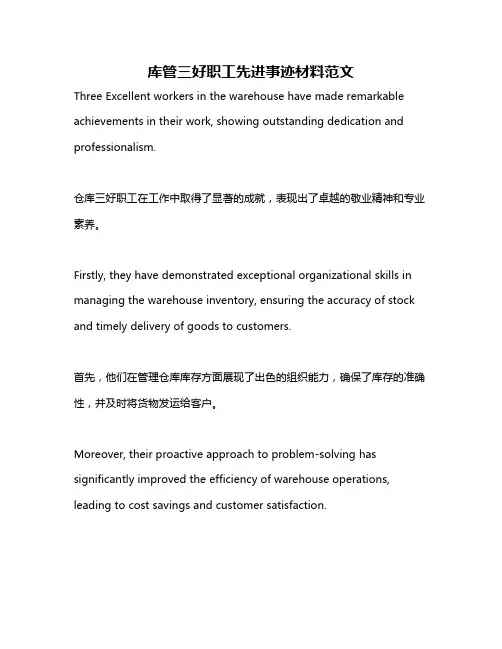 库管三好职工先进事迹材料范文

Three Excellent workers in the warehouse have made remarkable achievements in their work, showing outstanding dedication and professionalism.

仓库三好职工在工作中取得了显著的成就，表现出了卓越的敬业精神和专业素养。

Firstly, they have demonstrated exceptional organizational skills in managing the warehouse inventory, ensuring the accuracy of stock and timely delivery of goods to customers.

首先，他们在管理仓库库存方面展现了出色的组织能力，确保了库存的准确性，并及时将货物发运给客户。

Moreover, their proactive approach to problem-solving has significantly improved the efficiency of warehouse operations, leading to cost savings and customer satisfaction.